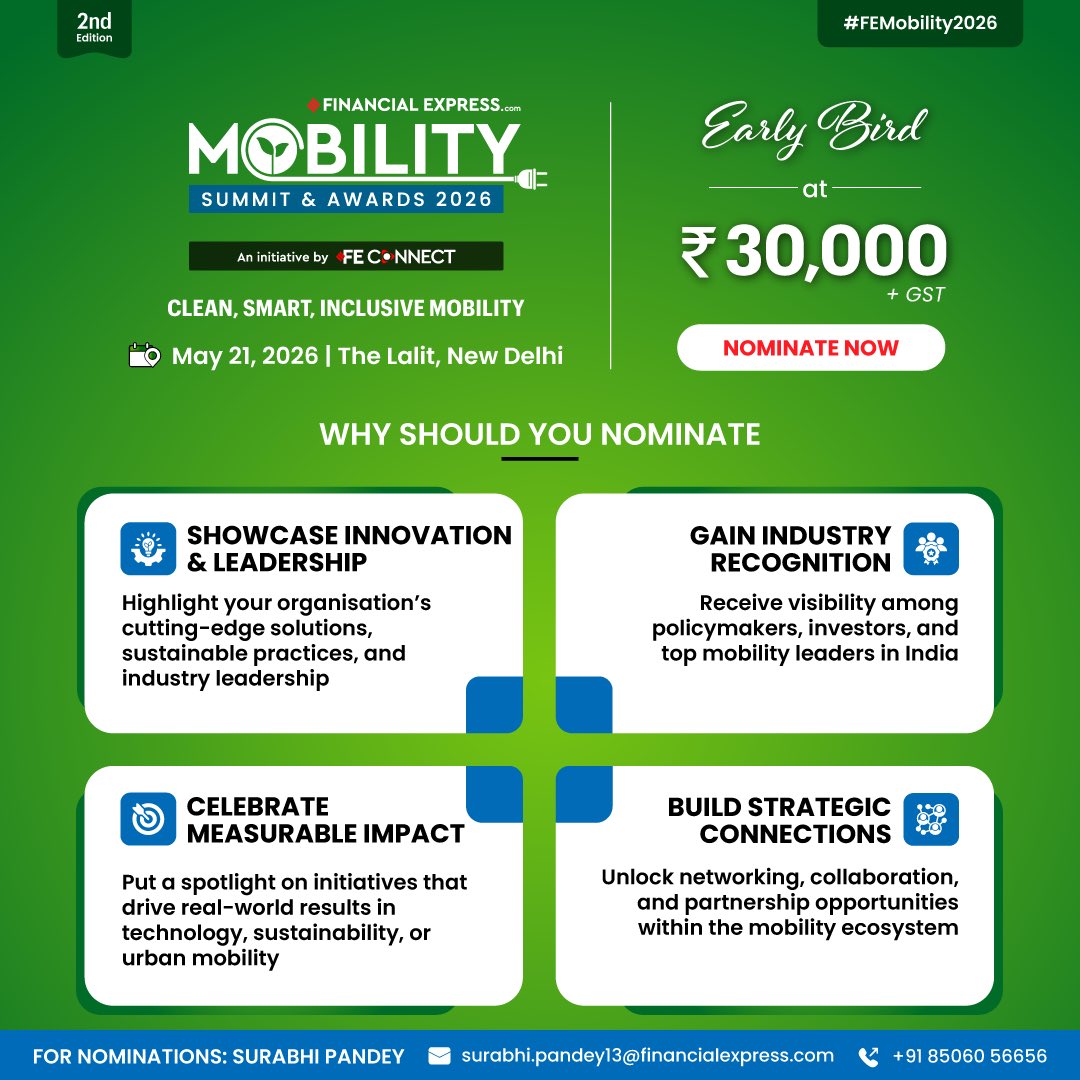 2nd Edition

#FEMobility2026

FINANCIAL EXPRESS.com

MOBILITY

SUMMIT & AWARDS 2026

An initiative by FE CONNECT

CLEAN, SMART, INCLUSIVE MOBILITY

May 21, 2026 | The Lalit, New Delhi

Early Bird

at

₹ 30,000

+ GST

NOMINATE NOW

WHY SHOULD YOU NOMINATE

SHOWCASE INNOVATION & LEADERSHIP

Highlight your organisation's cutting-edge solutions, sustainable practices, and industry leadership

GAIN INDUSTRY RECOGNITION

Receive visibility among policymakers, investors, and top mobility leaders in India

CELEBRATE MEASURABLE IMPACT

Put a spotlight on initiatives that drive real-world results in technology, sustainability, or urban mobility

BUILD STRATEGIC CONNECTIONS

Unlock networking, collaboration, and partnership opportunities within the mobility ecosystem

FOR NOMINATIONS: SURABHI PANDEY

surabhi.pandey13@financialexpress.com

+91 85060 56656